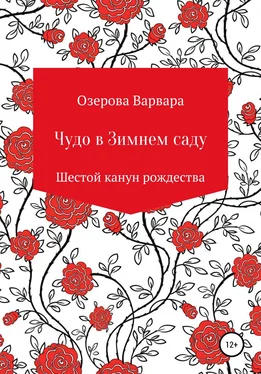 Озерова Варвара

Чудо в Зимнем саду

Шестой канун рождества

12+